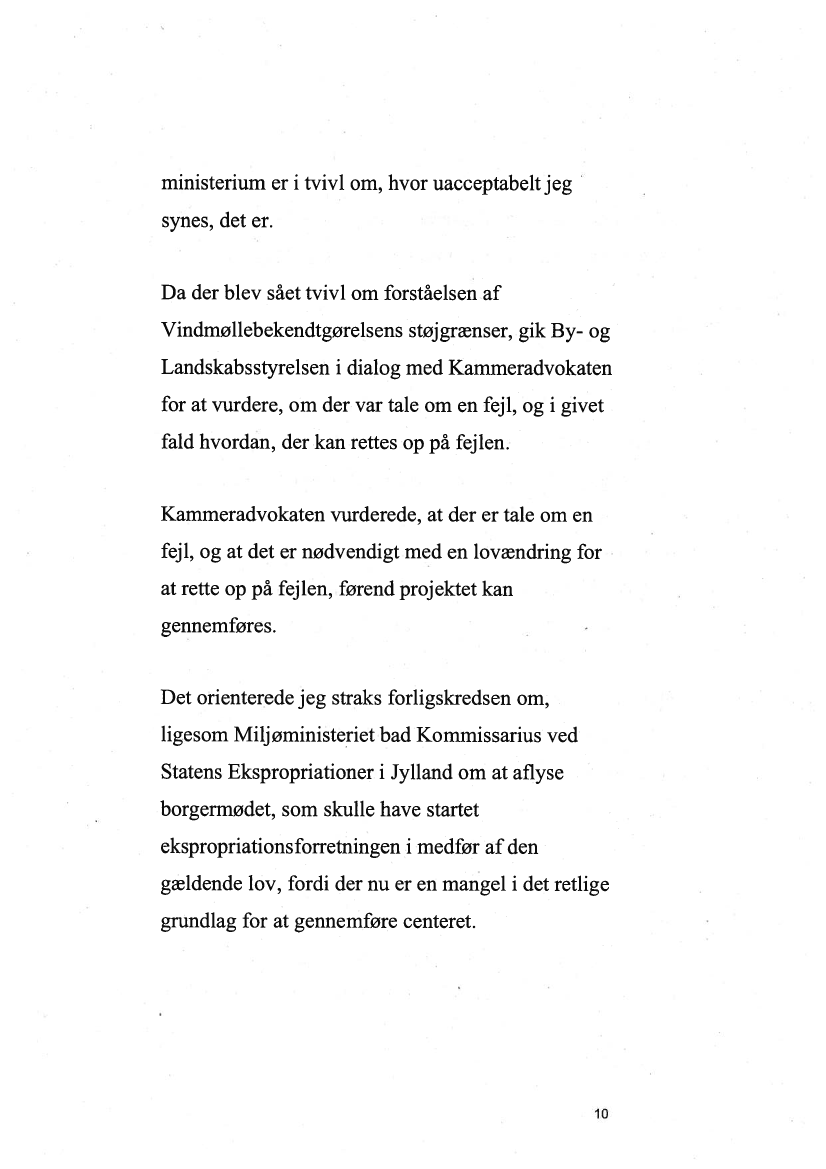 ministerium er i tvivl om, hvor uacceptabelt jeg synes, det er.

Da der blev sået tvivl om forståelsen af Vindmøllebekendtgørelsens støjgrænser, gik By- og Landskabsstyrelsen i dialog med Kammeradvokaten for at vurdere, om der var tale om en fejl, og i givet fald hvordan, der kan rettes op på fejlen.

Kammeradvokaten vurderede, at der er tale om en fejl, og at det er nødvendigt med en lovændring for at rette op på fejlen, førend projektet kan gennemføres.

Det orienterede jeg straks forligskredsen om, ligesom Miljøministeriet bad Kommissarius ved Statens Ekspropriationer i Jylland om at aflyse borgermødet, som skulle have startet ekspropriationsforretningen i medfør af den gældende lov, fordi der nu er en mangel i det retlige grundlag for at gennemføre centeret.

10